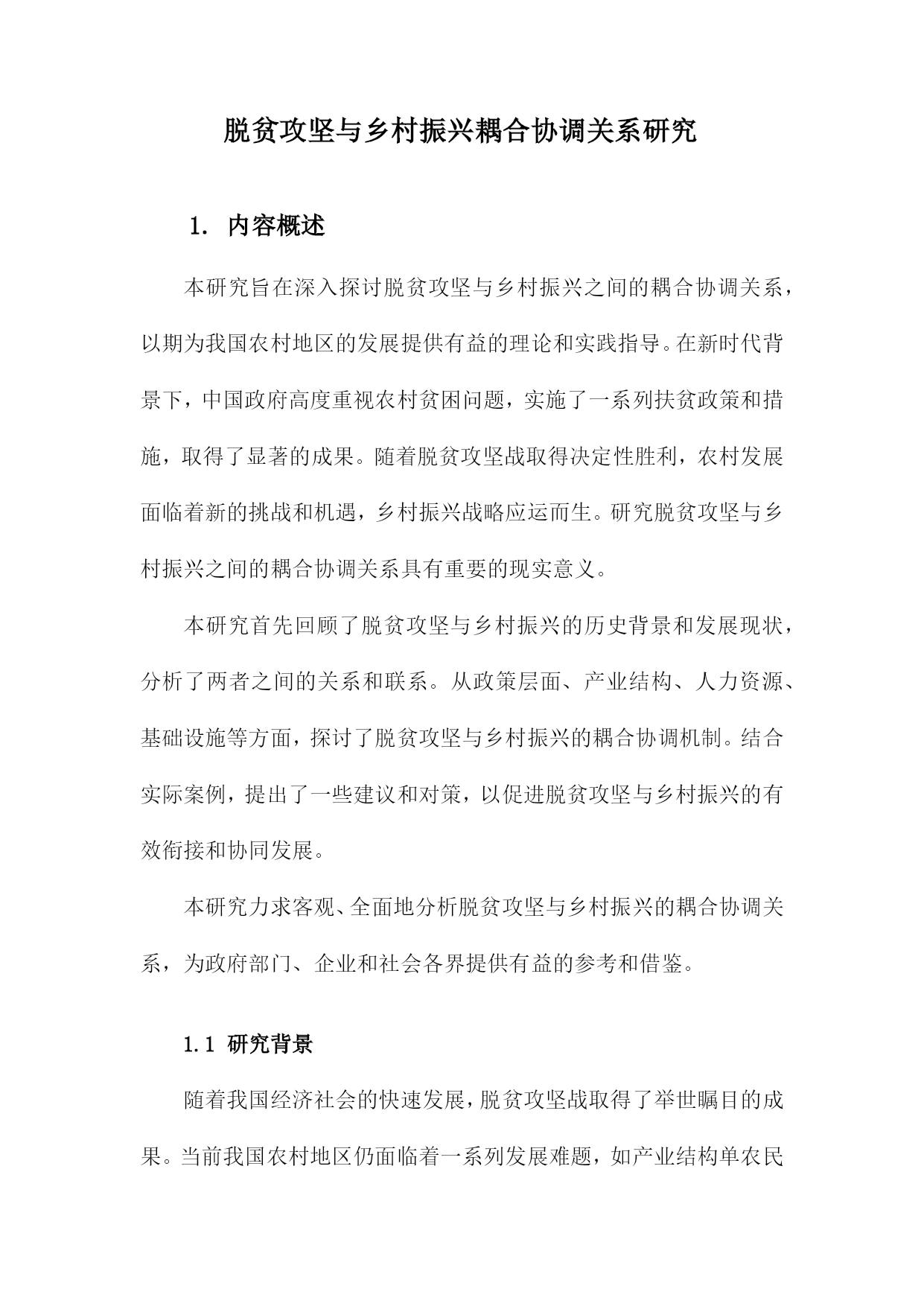 脱贫攻坚与乡村振兴耦合协调关系研究

1. 内容概述

本研究旨在深入探讨脱贫攻坚与乡村振兴之间的耦合协调关系，以期为我国农村地区的发展提供有益的理论和实践指导。在新时代背景下，中国政府高度重视农村贫困问题，实施了一系列扶贫政策和措施，取得了显著的成果。随着脱贫攻坚战取得决定性胜利，农村发展面临着新的挑战和机遇，乡村振兴战略应运而生。研究脱贫攻坚与乡村振兴之间的耦合协调关系具有重要的现实意义。

本研究首先回顾了脱贫攻坚与乡村振兴的历史背景和发展现状，分析了两者之间的关系和联系。从政策层面、产业结构、人力资源、基础设施等方面，探讨了脱贫攻坚与乡村振兴的耦合协调机制。结合实际案例，提出了一些建议和对策，以促进脱贫攻坚与乡村振兴的有效衔接和协同发展。

本研究力求客观、全面地分析脱贫攻坚与乡村振兴的耦合协调关系，为政府部门、企业和社会各界提供有益的参考和借鉴。

1.1 研究背景

随着我国经济社会的快速发展，脱贫攻坚战取得了举世瞩目的成果。当前我国农村地区仍面临着一系列发展难题，如产业结构单农民